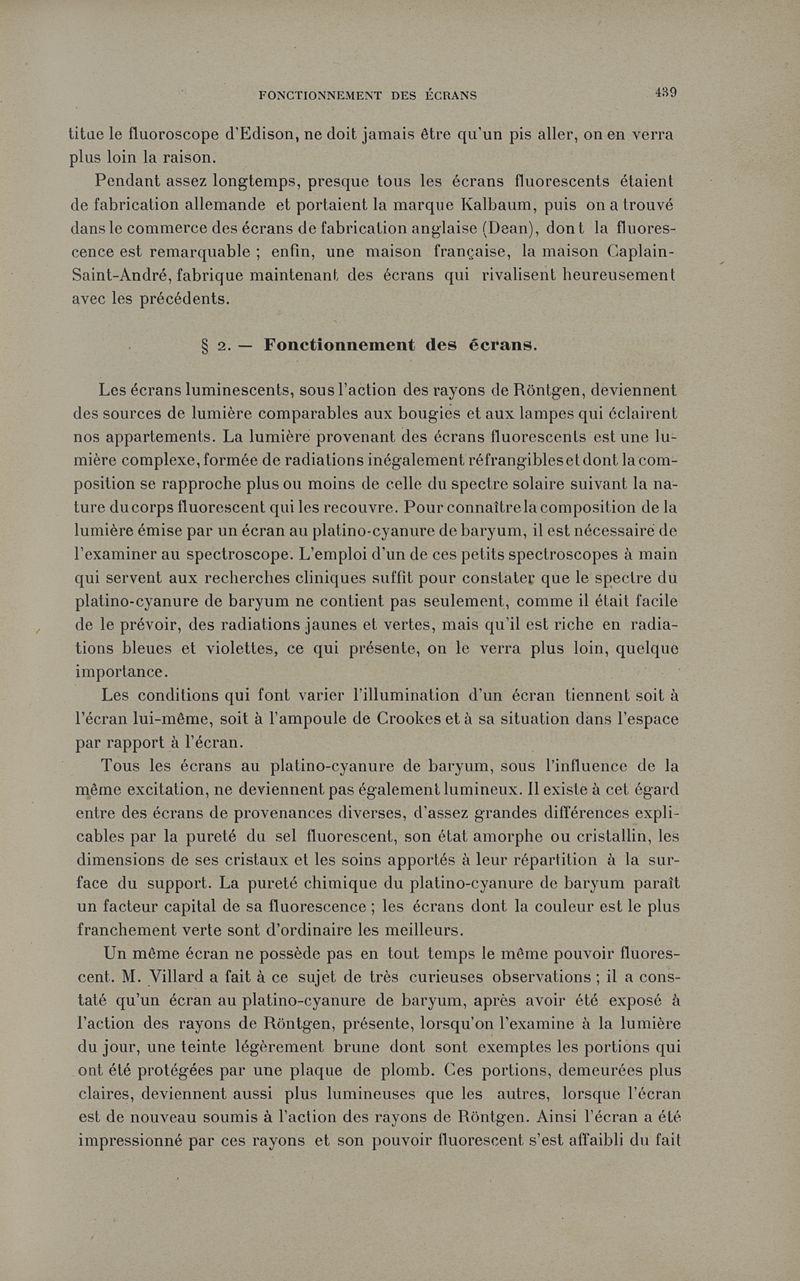 FONCTIONNEMENT DES ÉCRANS 439

titue le fluoroscope d'Edison, ne doit jamais être qu'un pis aller, on en verra plus loin la raison.

Pendant assez longtemps, presque tous les écrans fluorescents étaient de fabrication allemande et portaient la marque Kalbaum, puis on a trouvé dans le commerce des écrans de fabrication anglaise (Dean), dont la fluorescence est remarquable ; enfin, une maison française, la maison Caplain-Saint-André, fabrique maintenant des écrans qui rivalisent heureusement avec les précédents.

§ 2. — Fonctionnement des écrans.

Les écrans luminescents, sous l'action des rayons de Röntgen, deviennent des sources de lumière comparables aux bougies et aux lampes qui éclairent nos appartements. La lumière provenant des écrans fluorescents est une lumière complexe, formée de radiations inégalement réfrangibles et dont la composition se rapproche plus ou moins de celle du spectre solaire suivant la nature du corps fluorescent qui les recouvre. Pour connaître la composition de la lumière émise par un écran au platino-cyanure de baryum, il est nécessaire de l'examiner au spectroscope. L'emploi d'un de ces petits spectroscopes à main qui servent aux recherches cliniques suffit pour constater que le spectre du platino-cyanure de baryum ne contient pas seulement, comme il était facile de le prévoir, des radiations jaunes et vertes, mais qu'il est riche en radiations bleues et violettes, ce qui présente, on le verra plus loin, quelque importance.

Les conditions qui font varier l'illumination d'un écran tiennent soit à l'écran lui-même, soit à l'ampoule de Crookes et à sa situation dans l'espace par rapport à l'écran.

Tous les écrans au platino-cyanure de baryum, sous l'influence de la même excitation, ne deviennent pas également lumineux. Il existe à cet égard entre des écrans de provenances diverses, d'assez grandes différences explicables par la pureté du sel fluorescent, son état amorphe ou cristallin, les dimensions de ses cristaux et les soins apportés à leur répartition à la surface du support. La pureté chimique du platino-cyanure de baryum paraît un facteur capital de sa fluorescence ; les écrans dont la couleur est le plus franchement verte sont d'ordinaire les meilleurs.

Un même écran ne possède pas en tout temps le même pouvoir fluorescent. M. Villard a fait à ce sujet de très curieuses observations ; il a constaté qu'un écran au platino-cyanure de baryum, après avoir été exposé à l'action des rayons de Röntgen, présente, lorsqu'on l'examine à la lumière du jour, une teinte légèrement brune dont sont exemptes les portions qui ont été protégées par une plaque de plomb. Ces portions, demeurées plus claires, deviennent aussi plus lumineuses que les autres, lorsque l'écran est de nouveau soumis à l'action des rayons de Röntgen. Ainsi l'écran a été impressionné par ces rayons et son pouvoir fluorescent s'est affaibli du fait